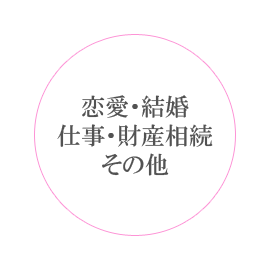 恋愛・結婚
仕事・財産相続
その他